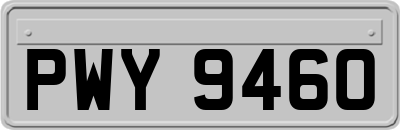 PWY 9460